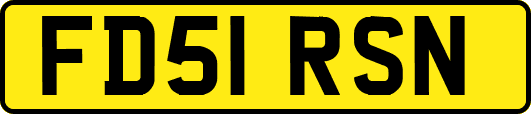 FD51 RSN